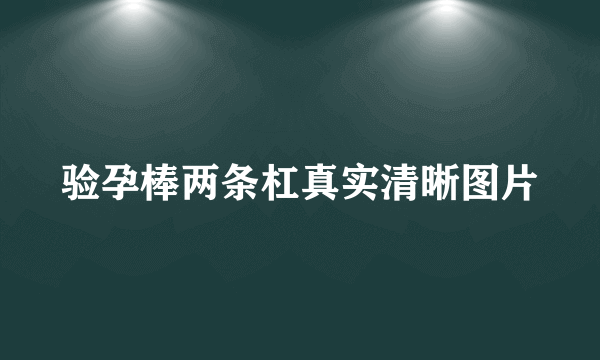 验孕棒两条杠真实清晰图片